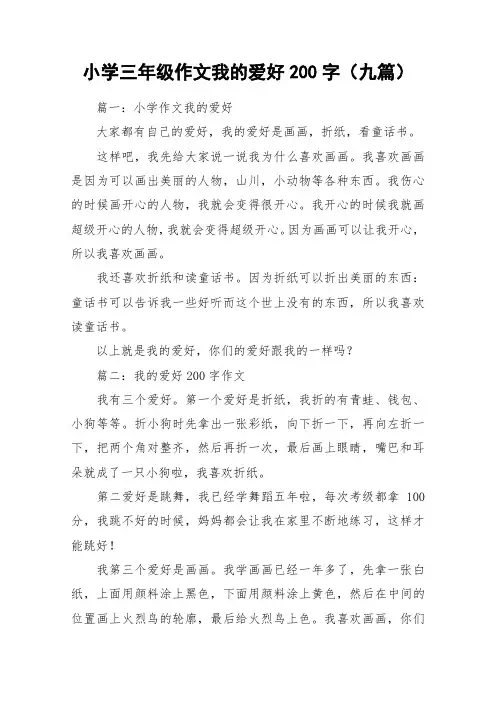 小学三年级作文我的爱好 200 字（九篇）

篇一：小学作文我的爱好

大家都有自己的爱好，我的爱好是画画，折纸，看童话书。

这样吧，我先给大家说一说我为什么喜欢画画。我喜欢画画是因为可以画出美丽的人物，山川，小动物等各种东西。我伤心的时候画开心的人物，我就会变得很开心。我开心的时候我就画超级开心的人物，我就会变得超级开心。因为画画可以让我开心，所以我喜欢画画。

我还喜欢折纸和读童话书。因为折纸可以折出美丽的东西：童话书可以告诉我一些好听而这个世上没有的东西，所以我喜欢读童话书。

以上就是我的爱好，你们的爱好跟我的一样吗？

篇二：我的爱好 200 字作文

我有三个爱好。第一个爱好是折纸，我折的有青蛙、钱包、小狗等等。折小狗时先拿出一张彩纸，向下折一下，再向左折一下，把两个角对整齐，然后再折一次，最后画上眼睛，嘴巴和耳朵就成了一只小狗啦，我喜欢折纸。

第二爱好是跳舞，我已经学舞蹈五年啦，每次考级都拿 100 分，我跳不好的时候，妈妈都会让我在家里不断地练习，这样才能跳好！

我第三个爱好是画画。我学画画已经一年多了，先拿一张白纸，上面用颜料涂上黑色，下面用颜料涂上黄色，然后在中间的位置画上火烈鸟的轮廓，最后给火烈鸟上色。我喜欢画画，你们